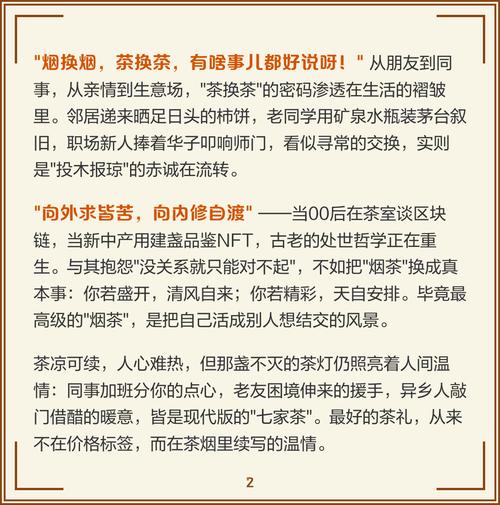 "烟换烟，茶换茶，有啥事儿都好说呀！" 从朋友到同事，从亲情到生意场，"茶换茶"的密码渗透在生活的褶皱里。邻居递来晒足日头的柿饼，老同学用矿泉水瓶装茅台叙旧，职场新人捧着华子叩响师门，看似寻常的交换，实则是"投木报琼"的赤诚在流转。

"向外求皆苦，向内修自渡" ——当00后在茶室谈区块链，当新中产用建盏品鉴NFT，古老的处世哲学正在重生。与其抱怨"没关系就只能对不起"，不如把"烟茶"换成真本事：你若盛开，清风自来；你若精彩，天自安排。毕竟最高级的"烟茶"，是把自己活成别人想结交的风景。

茶凉可续，人心难热，但那盏不灭的茶灯仍照亮着人间温情：同事加班分你的点心，老友困境伸来的援手，异乡人敲门借醋的暖意，皆是现代版的"七家茶"。最好的茶礼，从来不在价格标签，而在茶烟里续写的温情。

2